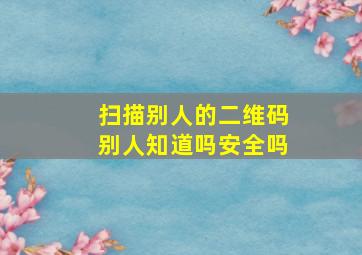 扫描别人的二维码
别人知道吗安全吗